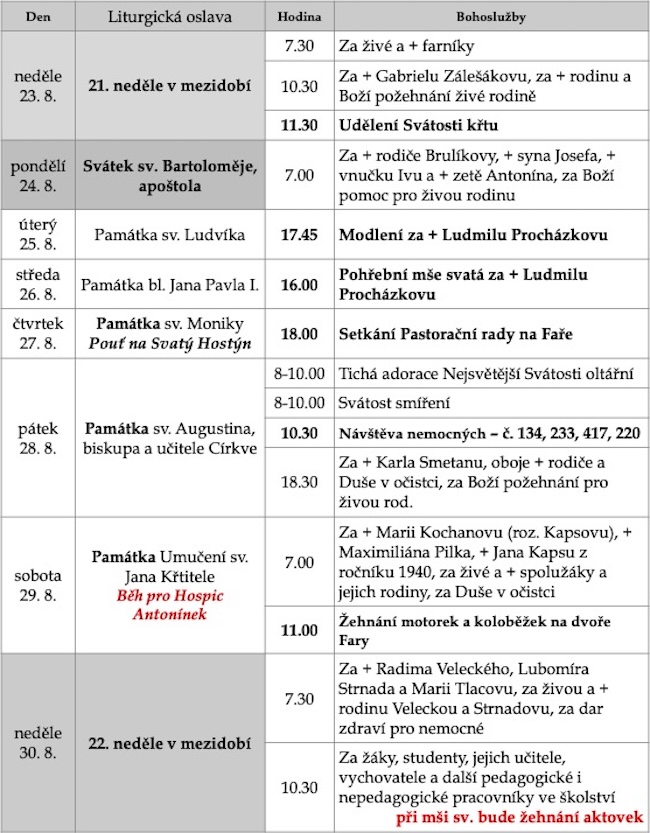 | Den | Liturgická oslava | Hodina | Bohoslužby |
|---|---|---|---|
| neděle 23. 8. | 21. neděle v mezidobí | 7.30 | Za živé a + farníky |
| | | 10.30 | Za + Gabrielu Zálešákovu, za + rodinu a Boží požehnání živé rodině |
| | | 11.30 | Udělení Svátosti křtu |
| pondělí 24. 8. | Svátek sv. Bartoloměje, apoštola | 7.00 | Za + rodiče Brulíkovy, + syna Josefa, + vnučku Ivu a + zetě Antonína, za Boží pomoc pro živou rodinu |
| úterý 25. 8. | Památka sv. Ludvíka | 17.45 | Modlení za + Ludmilu Procházkovu |
| středa 26. 8. | Památka bl. Jana Pavla I. | 16.00 | Pohřební mše svatá za + Ludmilu Procházkovu |
| čtvrtek 27. 8. | Památka sv. Moniky Pouť na Svatý Hostýn | 18.00 | Setkání Pastorační rady na Faře |
| pátek 28. 8. | Památka sv. Augustina, biskupa a učitele Církve | 8-10.00 | Tichá adorace Nejsvětější Svátosti oltářní |
| | | 8-10.00 | Svátost smíření |
| | | 10.30 | Návštěva nemocných – č. 134, 233, 417, 220 |
| | | 18.30 | Za + Karla Smetanu, oboje + rodiče a Duše v očistci, za Boží požehnání pro živou rod. |
| sobota 29. 8. | Památka Umučení sv. Jana Křtitele Běh pro Hospic Antonínek | 7.00 | Za + Marii Kochanovu (roz. Kapsovu), + Maximiliána Pilka, + Jana Kapsu z ročníku 1940, za živé a + spolužáky a jejich rodiny, za Duše v očistci |
| | | 11.00 | Žehnání motorek a koloběžek na dvoře Fary |
| neděle 30. 8. | 22. neděle v mezidobí | 7.30 | Za + Radima Veleckého, Lubomíra Strnada a Marii Tlacovu, za živou a + rodinu Veleckou a Strnadovu, za dar zdraví pro nemocné |
| | | 10.30 | Za žáky, studenty, jejich učitele, vychovatele a další pedagogické i nepedagogické pracovníky ve školství při mši sv. bude žehnání aktovek |